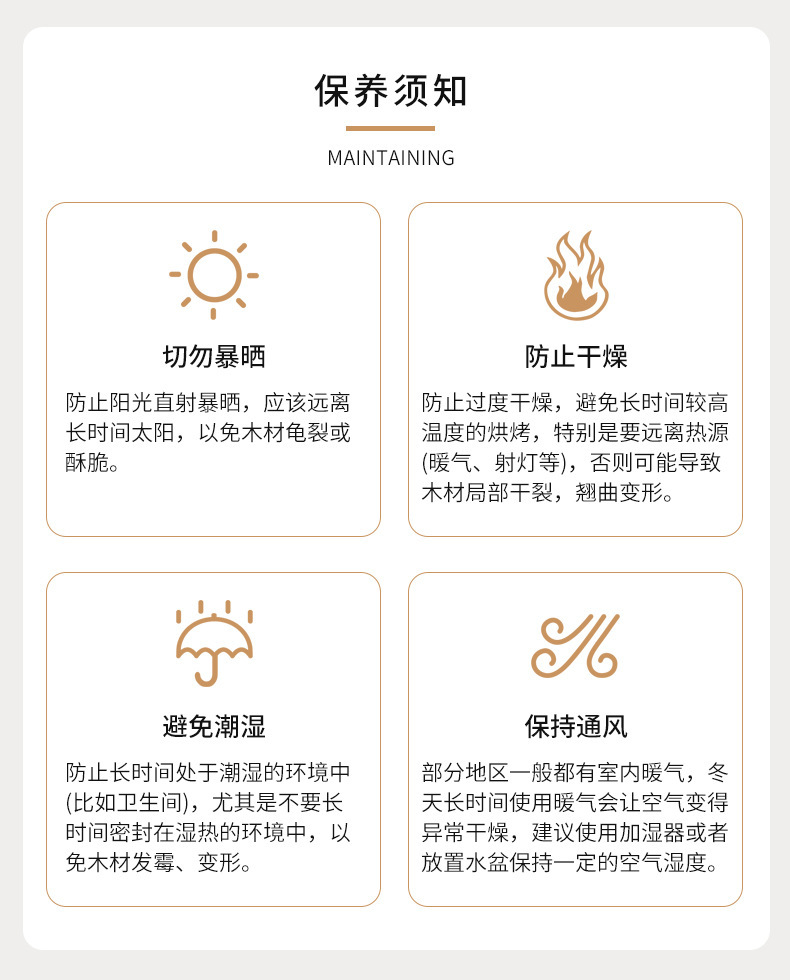 保养须知

MAINTAINING

切勿暴晒

防止阳光直射暴晒，应该远离长时间太阳，以免木材龟裂或酥脆。

防止干燥

防止过度干燥，避免长时间较高温度的烘烤，特别是要远离热源(暖气、射灯等)，否则可能导致木材局部干裂，翘曲变形。

避免潮湿

防止长时间处于潮湿的环境中(比如卫生间)，尤其是不要长时间密封在湿热的环境中，以免木材发霉、变形。

保持通风

部分地区一般都有室内暖气，冬天长时间使用暖气会让空气变得异常干燥，建议使用加湿器或者放置水盆保持一定的空气湿度。